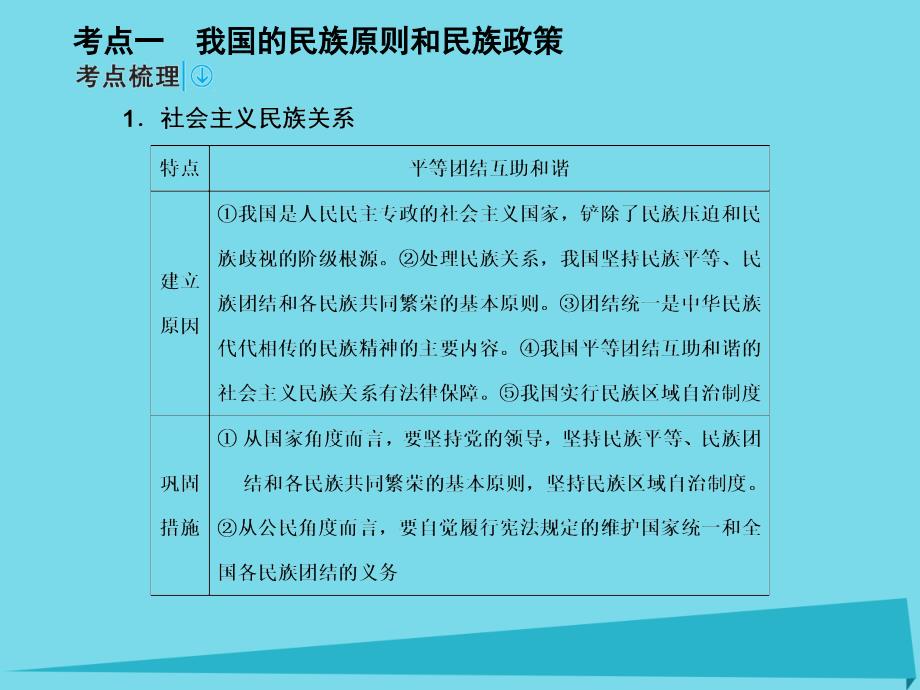 考点一　我国的民族原则和民族政策

考点梳理

1．社会主义民族关系

| 特点 | 平等团结互助和谐 |
|---|---|
| 建立原因 | ①我国是人民民主专政的社会主义国家，铲除了民族压迫和民族歧视的阶级根源。②处理民族关系，我国坚持民族平等、民族团结和各民族共同繁荣的基本原则。③团结统一是中华民族代代相传的民族精神的主要内容。④我国平等团结互助和谐的社会主义民族关系有法律保障。⑤我国实行民族区域自治制度 |
| 巩固措施 | ① 从国家角度而言，要坚持党的领导，坚持民族平等、民族团结和各民族共同繁荣的基本原则，坚持民族区域自治制度。②从公民角度而言，要自觉履行宪法规定的维护国家统一和全国各民族团结的义务 |